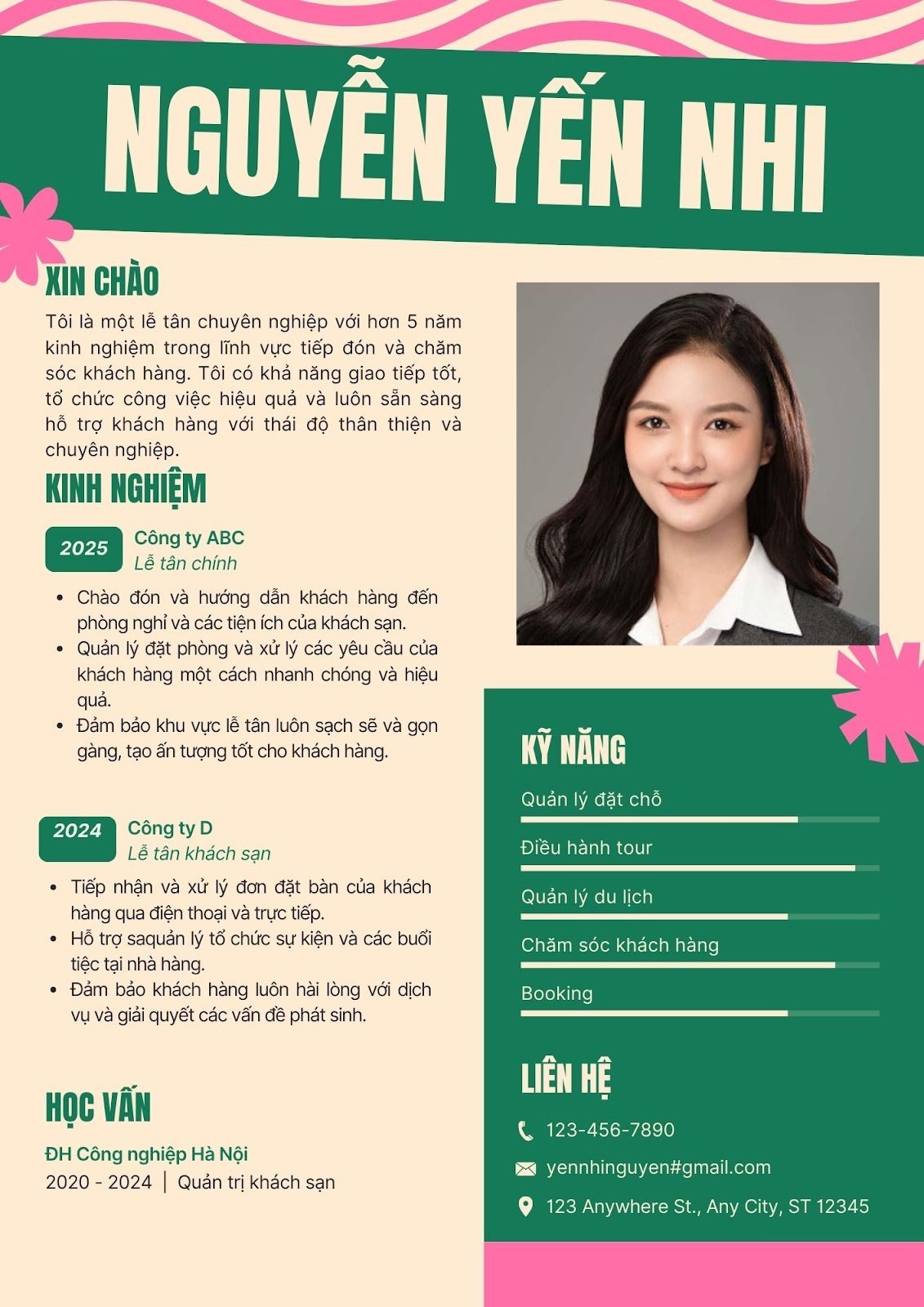 NGUYỄN YẾN NHI

XIN CHÀO

Tôi là một lễ tân chuyên nghiệp với hơn 5 năm kinh nghiệm trong lĩnh vực tiếp đón và chăm sóc khách hàng. Tôi có khả năng giao tiếp tốt, tổ chức công việc hiệu quả và luôn sẵn sàng hỗ trợ khách hàng với thái độ thân thiện và chuyên nghiệp.

KINH NGHIỆM

2025 Công ty ABC
Lễ tân chính

- Chào đón và hướng dẫn khách hàng đến phòng nghỉ và các tiện ích của khách sạn.
- Quản lý đặt phòng và xử lý các yêu cầu của khách hàng một cách nhanh chóng và hiệu quả.
- Đảm bảo khu vực lễ tân luôn sạch sẽ và gọn gàng, tạo ấn tượng tốt cho khách hàng.

2024 Công ty D
Lễ tân khách sạn

- Tiếp nhận và xử lý đơn đặt bàn của khách hàng qua điện thoại và trực tiếp.
- Hỗ trợ saquản lý tổ chức sự kiện và các buổi tiệc tại nhà hàng.
- Đảm bảo khách hàng luôn hài lòng với dịch vụ và giải quyết các vấn đề phát sinh.

HỌC VẤN

ĐH Công nghiệp Hà Nội
2020 - 2024 | Quản trị khách sạn

KỸ NĂNG

Quản lý đặt chỗ
Điều hành tour
Quản lý du lịch
Chăm sóc khách hàng
Booking

LIÊN HỆ

123-456-7890
yennhinguyen#gmail.com
123 Anywhere St., Any City, ST 12345